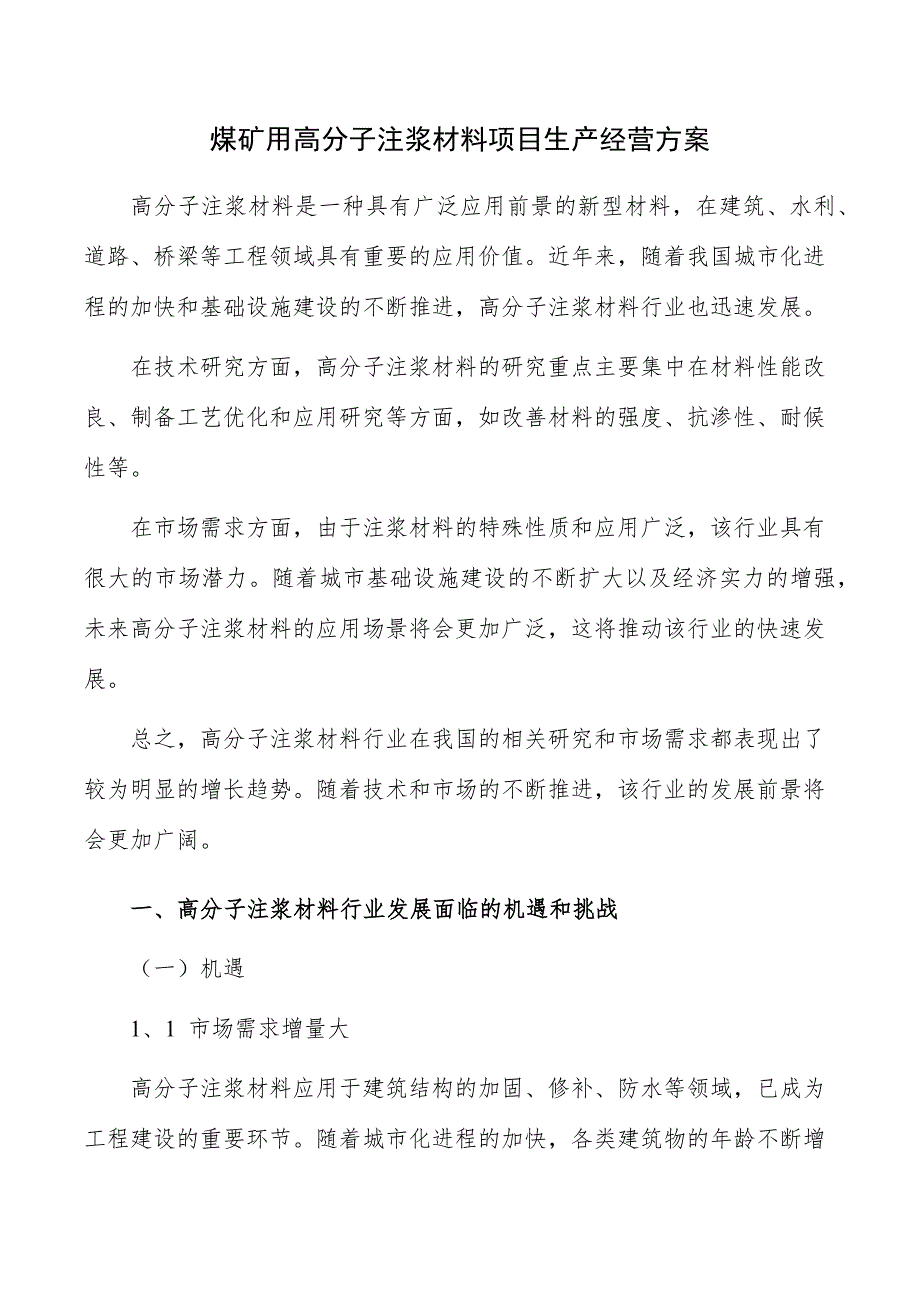 煤矿用高分子注浆材料项目生产经营方案

高分子注浆材料是一种具有广泛应用前景的新型材料，在建筑、水利、道路、桥梁等工程领域具有重要的应用价值。近年来，随着我国城市化进程的加快和基础设施建设的不断推进，高分子注浆材料行业也迅速发展。

在技术研究方面，高分子注浆材料的研究重点主要集中在材料性能改良、制备工艺优化和应用研究等方面，如改善材料的强度、抗渗性、耐候性等。

在市场需求方面，由于注浆材料的特殊性质和应用广泛，该行业具有很大的市场潜力。随着城市基础设施建设的不断扩大以及经济实力的增强，未来高分子注浆材料的应用场景将会更加广泛，这将推动该行业的快速发展。

总之，高分子注浆材料行业在我国的相关研究和市场需求都表现出了较为明显的增长趋势。随着技术和市场的不断推进，该行业的发展前景将会更加广阔。

一、高分子注浆材料行业发展面临的机遇和挑战

（一）机遇

1、1 市场需求增量大

高分子注浆材料应用于建筑结构的加固、修补、防水等领域，已成为工程建设的重要环节。随着城市化进程的加快，各类建筑物的年龄不断增